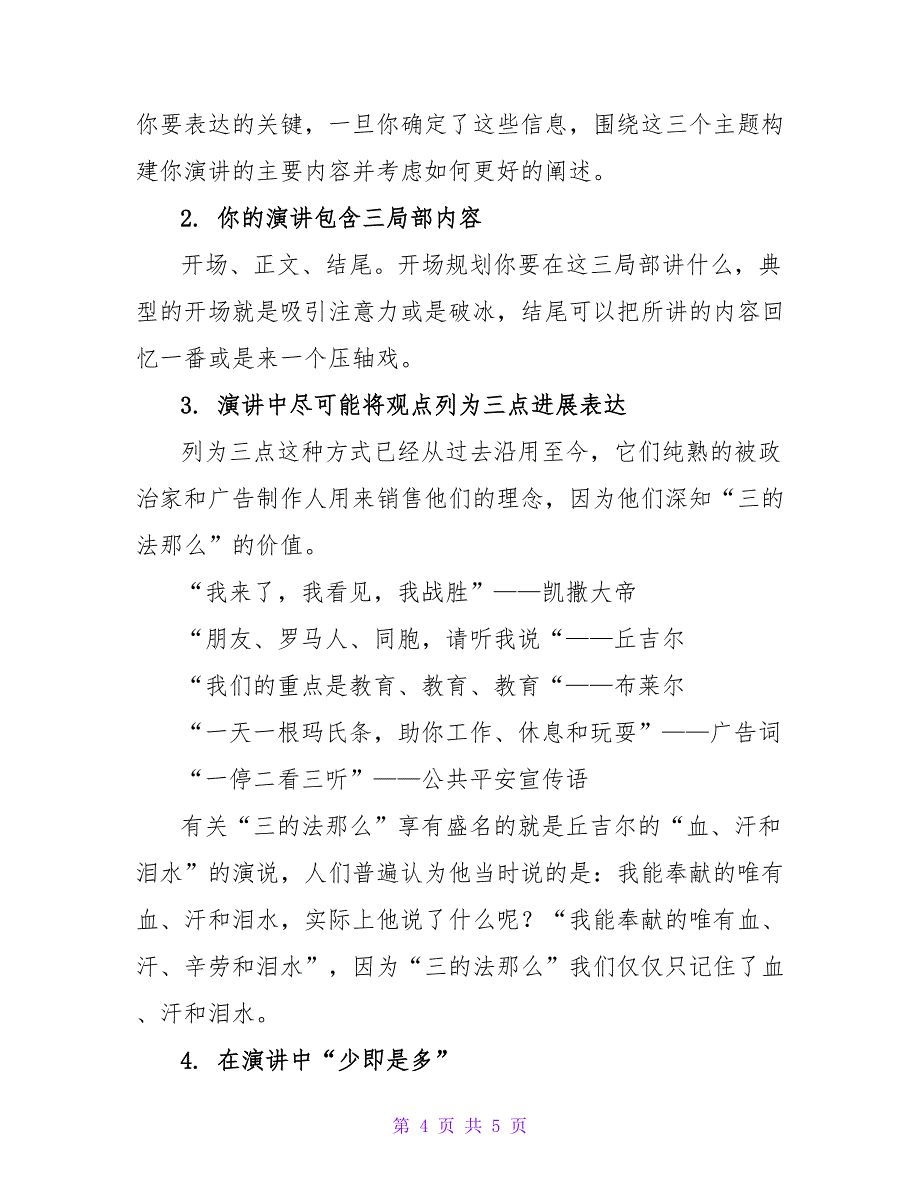 你要表达的关键，一旦你确定了这些信息，围绕这三个主题构建你演讲的主要内容并考虑如何更好的阐述。

2. 你的演讲包含三局部内容

开场、正文、结尾。开场规划你要在这三局部讲什么，典型的开场就是吸引注意力或是破冰，结尾可以把所讲的内容回忆一番或是来一个压轴戏。

3. 演讲中尽可能将观点列为三点进展表达

列为三点这种方式已经从过去沿用至今，它们纯熟的被政治家和广告制作人用来销售他们的理念，因为他们深知“三的法那么”的价值。

“我来了，我看见，我战胜”——凯撒大帝

“朋友、罗马人、同胞，请听我说“——丘吉尔

“我们的重点是教育、教育、教育“——布莱尔

“一天一根玛氏条，助你工作、休息和玩耍”——广告词

“一停二看三听”——公共平安宣传语

有关“三的法那么”享有盛名的就是丘吉尔的“血、汗和泪水”的演说，人们普遍认为他当时说的是：我能奉献的唯有血、汗和泪水，实际上他说了什么呢？“我能奉献的唯有血、汗、辛劳和泪水”，因为“三的法那么”我们仅仅只记住了血、汗和泪水。

4. 在演讲中“少即是多”

第 4 页 共 5 页